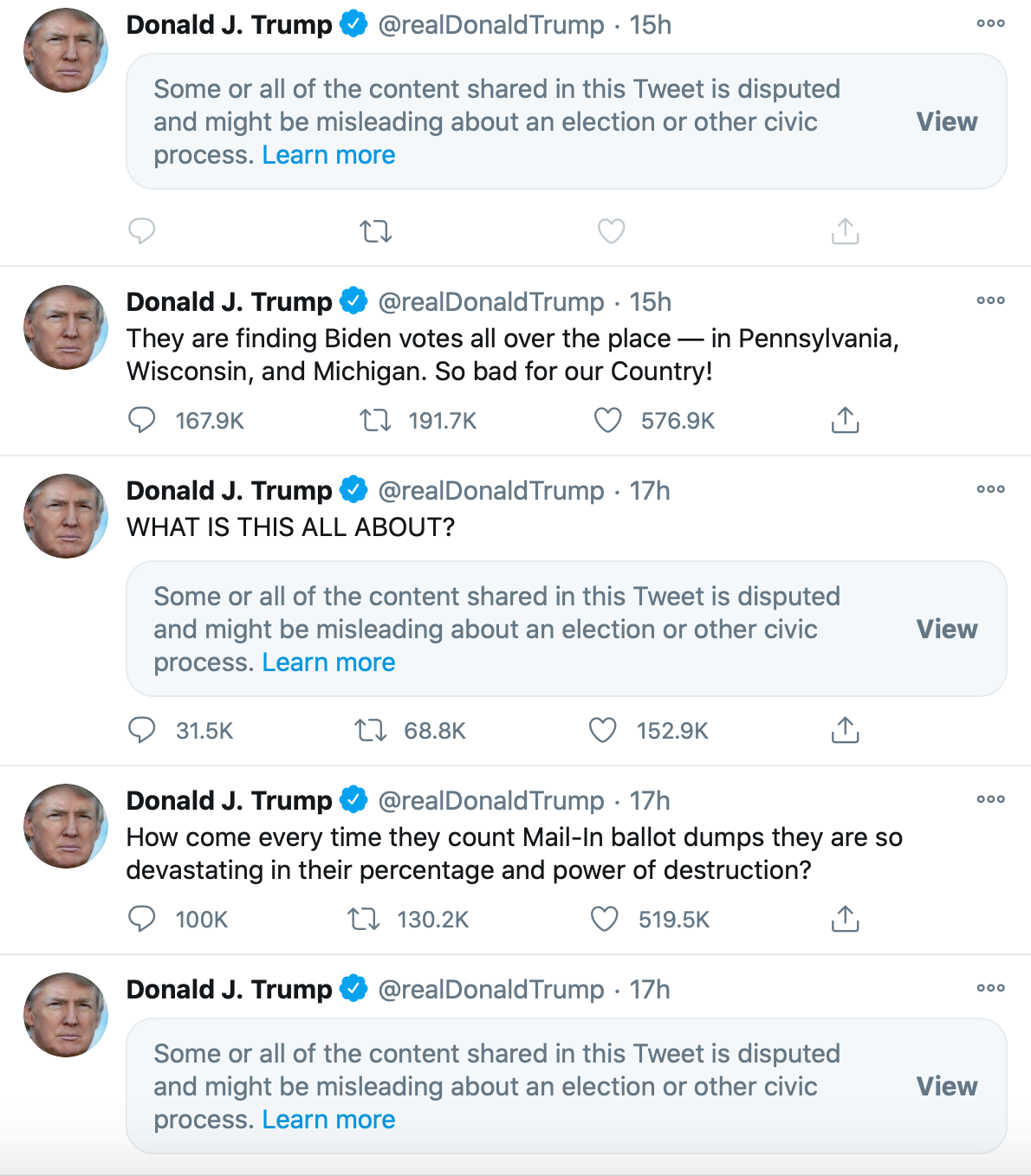 Donald J. Trump @realDonaldTrump · 15h

Some or all of the content shared in this Tweet is disputed and might be misleading about an election or other civic process. Learn more

View

Donald J. Trump @realDonaldTrump · 15h

They are finding Biden votes all over the place — in Pennsylvania, Wisconsin, and Michigan. So bad for our Country!

167.9K 191.7K 576.9K

Donald J. Trump @realDonaldTrump · 17h

WHAT IS THIS ALL ABOUT?

Some or all of the content shared in this Tweet is disputed and might be misleading about an election or other civic process. Learn more

View

31.5K 68.8K 152.9K

Donald J. Trump @realDonaldTrump · 17h

How come every time they count Mail-In ballot dumps they are so devastating in their percentage and power of destruction?

100K 130.2K 519.5K

Donald J. Trump @realDonaldTrump · 17h

Some or all of the content shared in this Tweet is disputed and might be misleading about an election or other civic process. Learn more

View